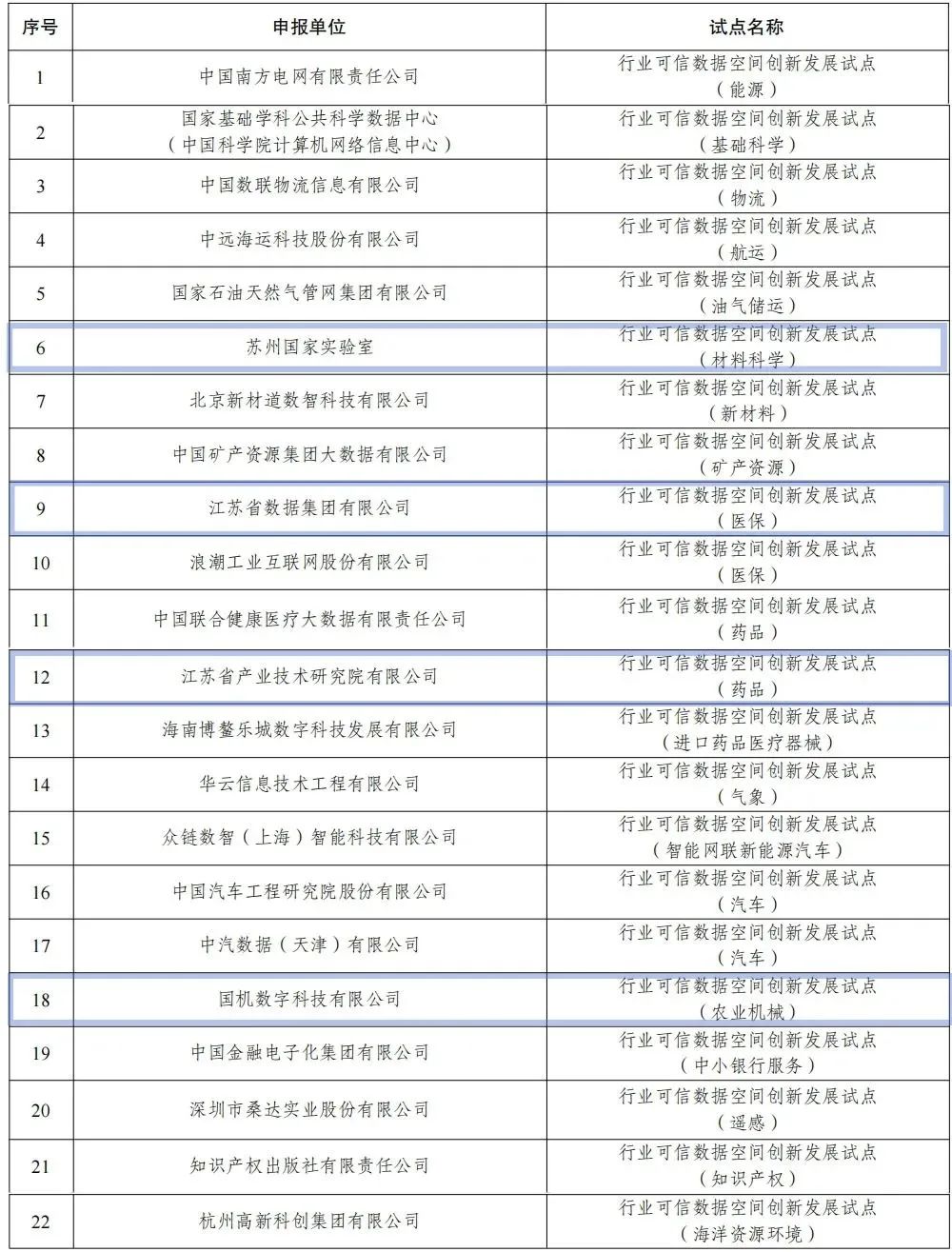 | 序号 | 申报单位 | 试点名称 |
|---|---|---|
| 1 | 中国南方电网有限责任公司 | 行业可信数据空间创新发展试点（能源） |
| 2 | 国家基础学科公共科学数据中心（中国科学院计算机网络信息中心） | 行业可信数据空间创新发展试点（基础科学） |
| 3 | 中国数联物流信息有限公司 | 行业可信数据空间创新发展试点（物流） |
| 4 | 中远海运科技股份有限公司 | 行业可信数据空间创新发展试点（航运） |
| 5 | 国家石油天然气管网集团有限公司 | 行业可信数据空间创新发展试点（油气储运） |
| 6 | 苏州国家实验室 | 行业可信数据空间创新发展试点（材料科学） |
| 7 | 北京新材道数智科技有限公司 | 行业可信数据空间创新发展试点（新材料） |
| 8 | 中国矿产资源集团大数据有限公司 | 行业可信数据空间创新发展试点（矿产资源） |
| 9 | 江苏省数据集团有限公司 | 行业可信数据空间创新发展试点（医保） |
| 10 | 浪潮工业互联网股份有限公司 | 行业可信数据空间创新发展试点（医保） |
| 11 | 中国联合健康医疗大数据有限责任公司 | 行业可信数据空间创新发展试点（药品） |
| 12 | 江苏省产业技术研究院有限公司 | 行业可信数据空间创新发展试点（药品） |
| 13 | 海南博鳌乐城数字科技发展有限公司 | 行业可信数据空间创新发展试点（进口药品医疗器械） |
| 14 | 华云信息技术工程有限公司 | 行业可信数据空间创新发展试点（气象） |
| 15 | 众链数智（上海）智能科技有限公司 | 行业可信数据空间创新发展试点（智能网联新能源汽车） |
| 16 | 中国汽车工程研究院股份有限公司 | 行业可信数据空间创新发展试点（汽车） |
| 17 | 中汽数据（天津）有限公司 | 行业可信数据空间创新发展试点（汽车） |
| 18 | 国机数字科技有限公司 | 行业可信数据空间创新发展试点（农业机械） |
| 19 | 中国金融电子化集团有限公司 | 行业可信数据空间创新发展试点（中小银行服务） |
| 20 | 深圳市桑达实业股份有限公司 | 行业可信数据空间创新发展试点（遥感） |
| 21 | 知识产权出版社有限责任公司 | 行业可信数据空间创新发展试点（知识产权） |
| 22 | 杭州高新科创集团有限公司 | 行业可信数据空间创新发展试点（海洋资源环境） |